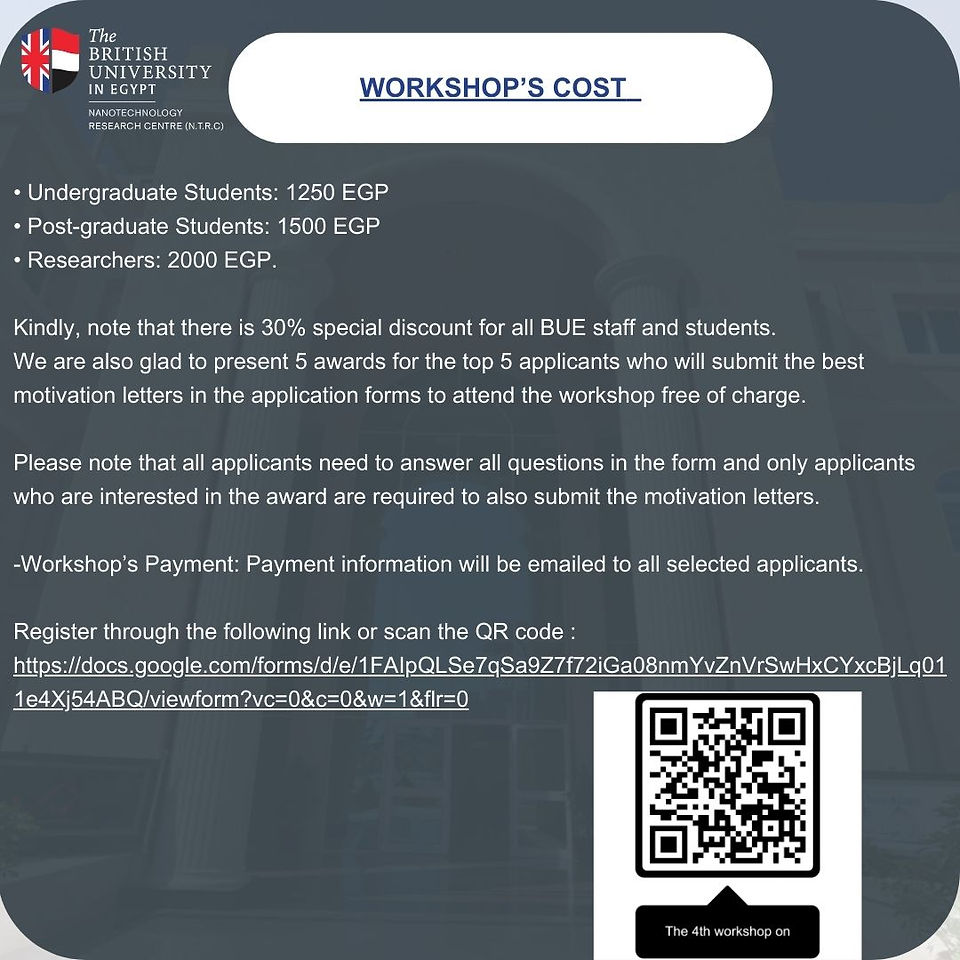 The
BRITISH
UNIVERSITY
IN EGYPT
NANOTECHNOLOGY
RESEARCH CENTRE (N.T.R.C)

WORKSHOP'S COST

• Undergraduate Students: 1250 EGP
• Post-graduate Students: 1500 EGP
• Researchers: 2000 EGP.

Kindly, note that there is 30% special discount for all BUE staff and students.
We are also glad to present 5 awards for the top 5 applicants who will submit the best motivation letters in the application forms to attend the workshop free of charge.

Please note that all applicants need to answer all questions in the form and only applicants who are interested in the award are required to also submit the motivation letters.

-Workshop's Payment: Payment information will be emailed to all selected applicants.

Register through the following link or scan the QR code :
https://docs.google.com/forms/d/e/1FAIpQLSe7qSa9Z7f72iGa08nmYvZnVrSwHxCYxcBjLq011e4Xj54ABQ/viewform?vc=0&c=0&w=1&flr=0

The 4th workshop on